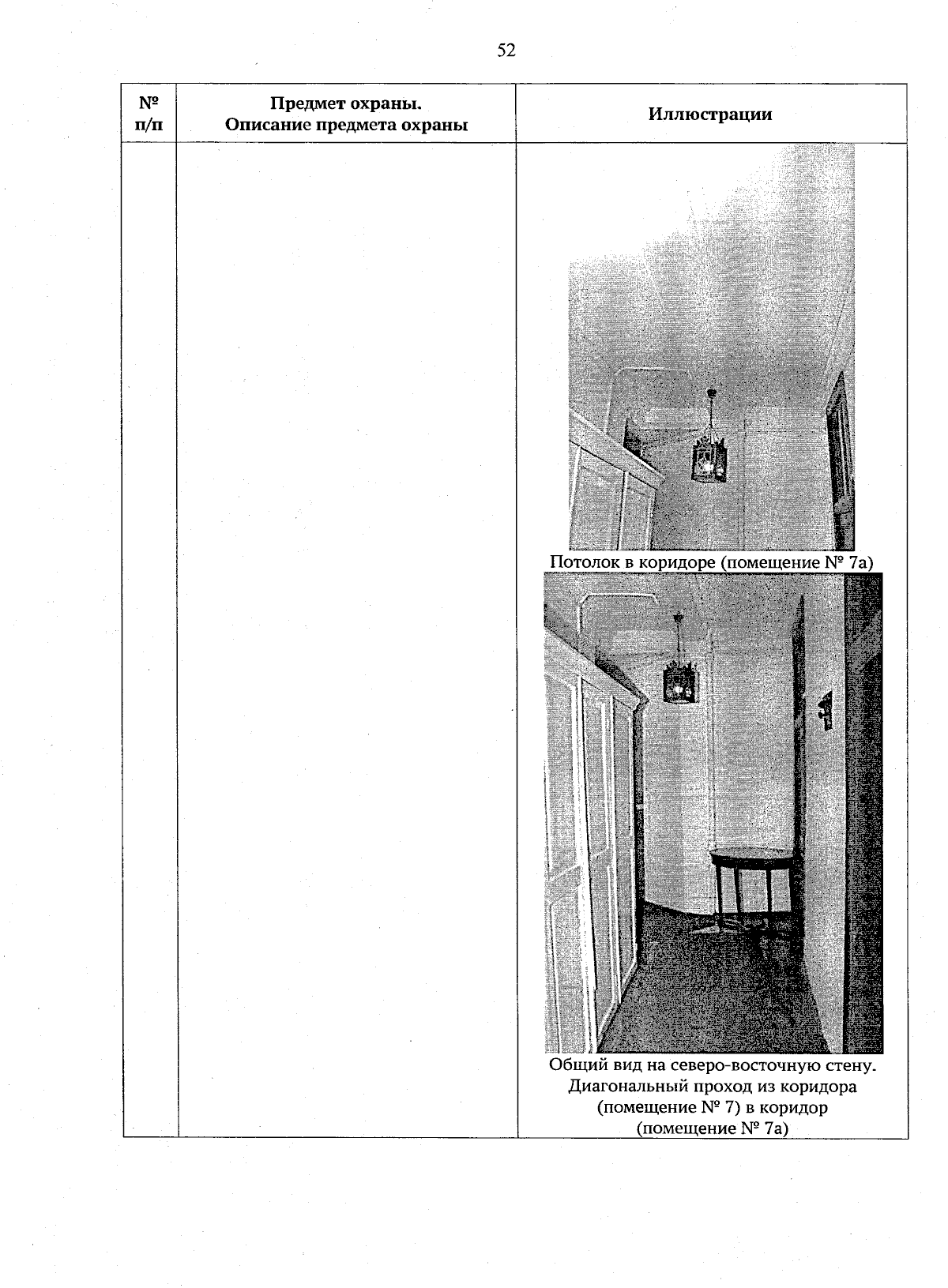 52

| № п/п | Предмет охраны. Описание предмета охраны | Иллюстрации |
|---|---|---|
| | | Потолок в коридоре (помещение № 7а) Общий вид на северо-восточную стену. Диагональный проход из коридора (помещение № 7) в коридор (помещение № 7а) |